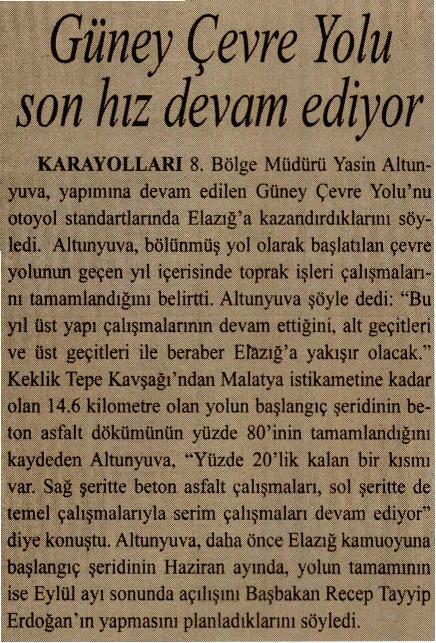 Güney Çevre Yolu son hız devam ediyor

KARAYOLLARI 8. Bölge Müdürü Yasin Altunyuva, yapımına devam edilen Güney Çevre Yolu'nu otoyol standartlarında Elazığ'a kazandırdıklarını söyledi. Altunyuva, bölünmüş yol olarak başlatılan çevre yolunun geçen yıl içerisinde toprak işleri çalışmalarını tamamlandığını belirtti. Altunyuva şöyle dedi: "Bu yıl üst yapı çalışmalarının devam ettiğini, alt geçitleri ve üst geçitleri ile beraber Elazığ'a yakışır olacak." Keklik Tepe Kavşağı'ndan Malatya istikametine kadar olan 14.6 kilometre olan yolun başlangıç şeridinin beton asfalt dökümünün yüzde 80'inin tamamlandığını kaydeden Altunyuva, "Yüzde 20'lik kalan bir kısmı var. Sağ şeritte beton asfalt çalışmaları, sol şeritte de temel çalışmalarıyla serim çalışmaları devam ediyor" diye konuştu. Altunyuva, daha önce Elazığ kamuoyuna başlangıç şeridinin Haziran ayında, yolun tamamının ise Eylül ayı sonunda açılışını Başbakan Recep Tayyip Erdoğan'ın yapmasını planladıklarını söyledi.